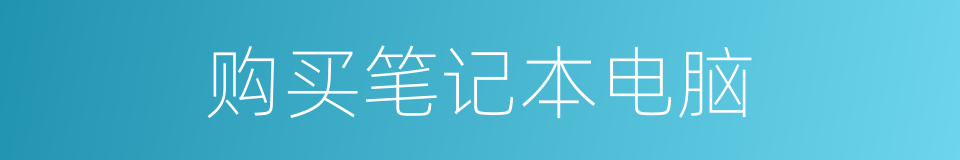 购买笔记本电脑